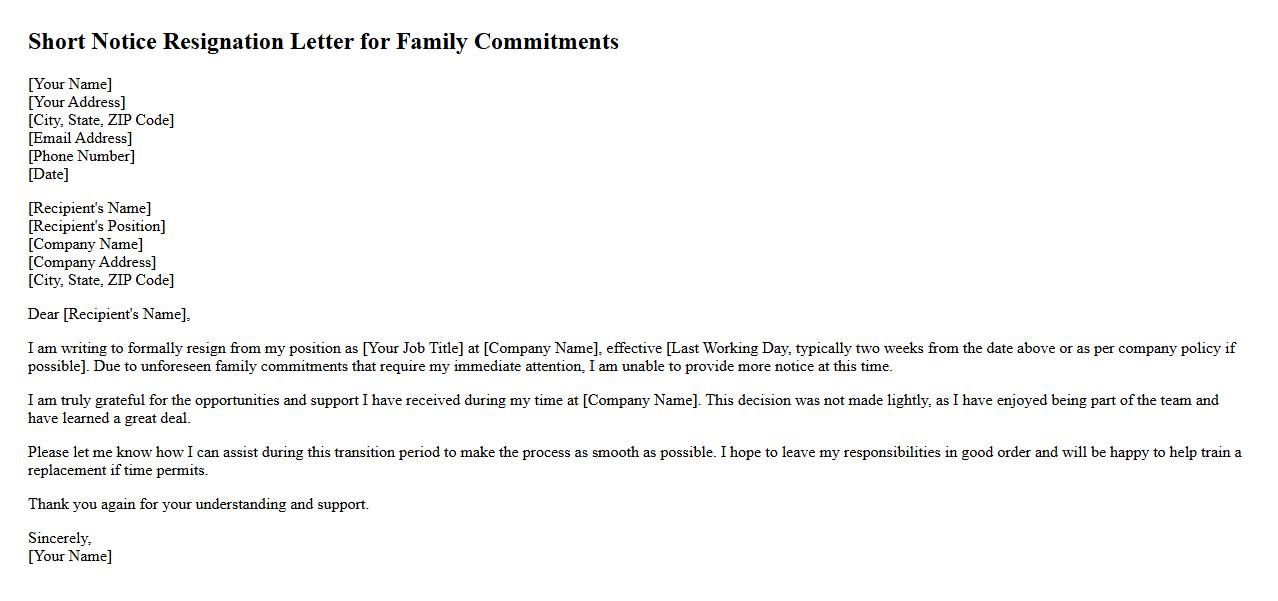 Short Notice Resignation Letter for Family Commitments

[Your Name]
[Your Address]
[City, State, ZIP Code]
[Email Address]
[Phone Number]
[Date]

[Recipient's Name]
[Recipient's Position]
[Company Name]
[Company Address]
[City, State, ZIP Code]

Dear [Recipient's Name],

I am writing to formally resign from my position as [Your Job Title] at [Company Name], effective [Last Working Day, typically two weeks from the date above or as per company policy if possible]. Due to unforeseen family commitments that require my immediate attention, I am unable to provide more notice at this time.

I am truly grateful for the opportunities and support I have received during my time at [Company Name]. This decision was not made lightly, as I have enjoyed being part of the team and have learned a great deal.

Please let me know how I can assist during this transition period to make the process as smooth as possible. I hope to leave my responsibilities in good order and will be happy to help train a replacement if time permits.

Thank you again for your understanding and support.

Sincerely,
[Your Name]